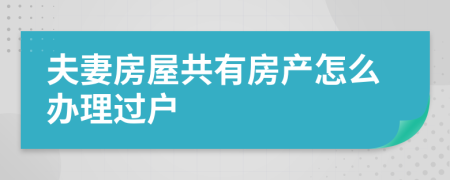 夫妻房屋共有房产怎么办理过户